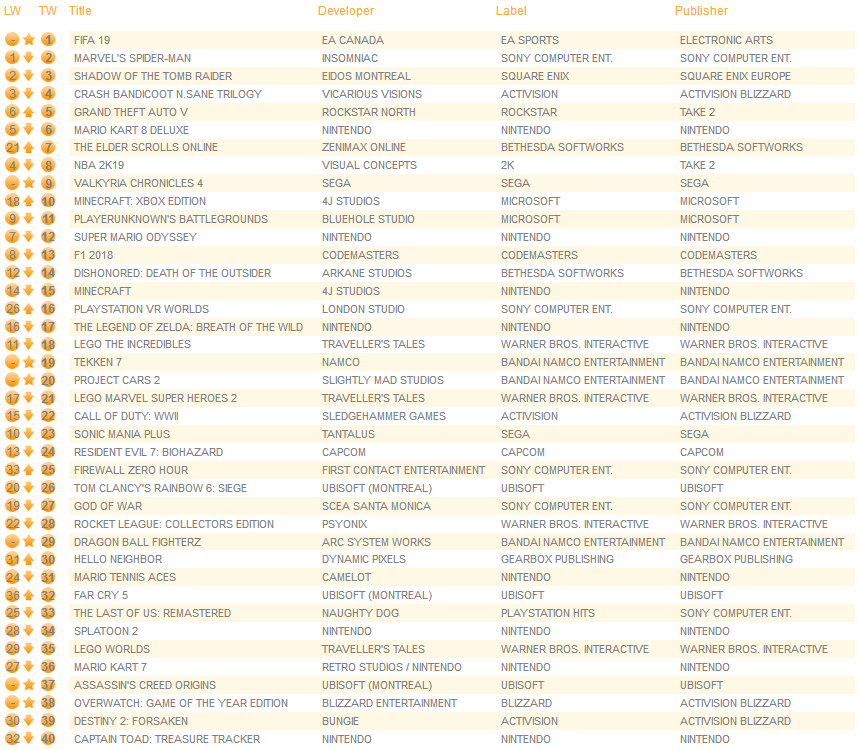 | LW | TW | Title | Developer | Label | Publisher |
|---|---|---|---|---|---|
| - | 1 | FIFA 19 | EA CANADA | EA SPORTS | ELECTRONIC ARTS |
| 1 | 2 | MARVEL'S SPIDER-MAN | INSOMNIAC | SONY COMPUTER ENT. | SONY COMPUTER ENT. |
| 2 | 3 | SHADOW OF THE TOMB RAIDER | EIDOS MONTREAL | SQUARE ENIX | SQUARE ENIX EUROPE |
| 3 | 4 | CRASH BANDICOOT N.SANE TRILOGY | VICARIOUS VISIONS | ACTIVISION | ACTIVISION BLIZZARD |
| 6 | 5 | GRAND THEFT AUTO V | ROCKSTAR NORTH | ROCKSTAR | TAKE 2 |
| 5 | 6 | MARIO KART 8 DELUXE | NINTENDO | NINTENDO | NINTENDO |
| 21 | 7 | THE ELDER SCROLLS ONLINE | ZENIMAX ONLINE | BETHESDA SOFTWORKS | BETHESDA SOFTWORKS |
| 4 | 8 | NBA 2K19 | VISUAL CONCEPTS | 2K | TAKE 2 |
| - | 9 | VALKYRIA CHRONICLES 4 | SEGA | SEGA | SEGA |
| 18 | 10 | MINECRAFT: XBOX EDITION | 4J STUDIOS | MICROSOFT | MICROSOFT |
| 9 | 11 | PLAYERUNKNOWN'S BATTLEGROUNDS | BLUEHOLE STUDIO | MICROSOFT | MICROSOFT |
| 7 | 12 | SUPER MARIO ODYSSEY | NINTENDO | NINTENDO | NINTENDO |
| 8 | 13 | F1 2018 | CODEMASTERS | CODEMASTERS | CODEMASTERS |
| 12 | 14 | DISHONORED: DEATH OF THE OUTSIDER | ARKANE STUDIOS | BETHESDA SOFTWORKS | BETHESDA SOFTWORKS |
| 14 | 15 | MINECRAFT | 4J STUDIOS | NINTENDO | NINTENDO |
| 26 | 16 | PLAYSTATION VR WORLDS | LONDON STUDIO | SONY COMPUTER ENT. | SONY COMPUTER ENT. |
| 16 | 17 | THE LEGEND OF ZELDA: BREATH OF THE WILD | NINTENDO | NINTENDO | NINTENDO |
| 11 | 18 | LEGO THE INCREDIBLES | TRAVELLER'S TALES | WARNER BROS. INTERACTIVE | WARNER BROS. INTERACTIVE |
| - | 19 | TEKKEN 7 | NAMCO | BANDAI NAMCO ENTERTAINMENT | BANDAI NAMCO ENTERTAINMENT |
| - | 20 | PROJECT CARS 2 | SLIGHTLY MAD STUDIOS | BANDAI NAMCO ENTERTAINMENT | BANDAI NAMCO ENTERTAINMENT |
| 17 | 21 | LEGO MARVEL SUPER HEROES 2 | TRAVELLER'S TALES | WARNER BROS. INTERACTIVE | WARNER BROS. INTERACTIVE |
| 15 | 22 | CALL OF DUTY: WWII | SLEDGEHAMMER GAMES | ACTIVISION | ACTIVISION BLIZZARD |
| 10 | 23 | SONIC MANIA PLUS | TANTALUS | SEGA | SEGA |
| 13 | 24 | RESIDENT EVIL 7: BIOHAZARD | CAPCOM | CAPCOM | CAPCOM |
| 33 | 25 | FIREWALL ZERO HOUR | FIRST CONTACT ENTERTAINMENT | SONY COMPUTER ENT. | SONY COMPUTER ENT. |
| 20 | 26 | TOM CLANCY'S RAINBOW 6: SIEGE | UBISOFT (MONTREAL) | UBISOFT | UBISOFT |
| 19 | 27 | GOD OF WAR | SCEA SANTA MONICA | SONY COMPUTER ENT. | SONY COMPUTER ENT. |
| 22 | 28 | ROCKET LEAGUE: COLLECTORS EDITION | PSYONIX | WARNER BROS. INTERACTIVE | WARNER BROS. INTERACTIVE |
| - | 29 | DRAGON BALL FIGHTERZ | ARC SYSTEM WORKS | BANDAI NAMCO ENTERTAINMENT | BANDAI NAMCO ENTERTAINMENT |
| 31 | 30 | HELLO NEIGHBOR | DYNAMIC PIXELS | GEARBOX PUBLISHING | GEARBOX PUBLISHING |
| 24 | 31 | MARIO TENNIS ACES | CAMELOT | NINTENDO | NINTENDO |
| 36 | 32 | FAR CRY 5 | UBISOFT (MONTREAL) | UBISOFT | UBISOFT |
| 25 | 33 | THE LAST OF US: REMASTERED | NAUGHTY DOG | PLAYSTATION HITS | SONY COMPUTER ENT. |
| 28 | 34 | SPLATOON 2 | NINTENDO | NINTENDO | NINTENDO |
| 29 | 35 | LEGO WORLDS | TRAVELLER'S TALES | WARNER BROS. INTERACTIVE | WARNER BROS. INTERACTIVE |
| 27 | 36 | MARIO KART 7 | RETRO STUDIOS / NINTENDO | NINTENDO | NINTENDO |
| - | 37 | ASSASSIN'S CREED ORIGINS | UBISOFT (MONTREAL) | UBISOFT | UBISOFT |
| - | 38 | OVERWATCH: GAME OF THE YEAR EDITION | BLIZZARD ENTERTAINMENT | BLIZZARD | ACTIVISION BLIZZARD |
| 30 | 39 | DESTINY 2: FORSAKEN | BUNGIE | ACTIVISION | ACTIVISION BLIZZARD |
| 32 | 40 | CAPTAIN TOAD: TREASURE TRACKER | NINTENDO | NINTENDO | NINTENDO |